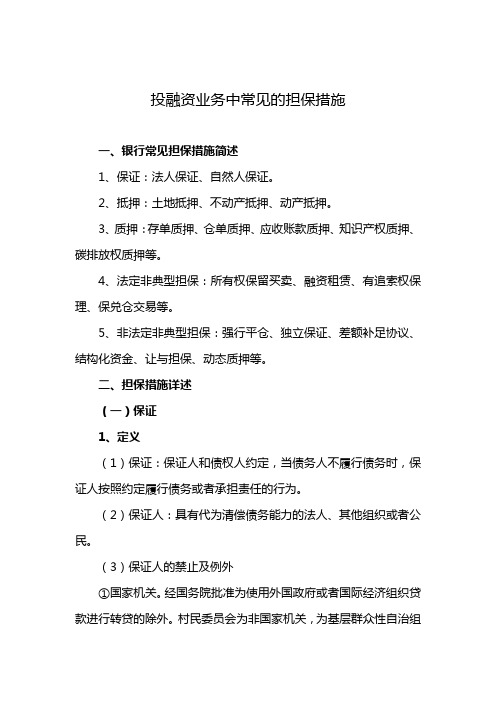 投融资业务中常见的担保措施

一、银行常见担保措施简述

1、保证：法人保证、自然人保证。

2、抵押：土地抵押、不动产抵押、动产抵押。

3、质押：存单质押、仓单质押、应收账款质押、知识产权质押、碳排放权质押等。

4、法定非典型担保：所有权保留买卖、融资租赁、有追索权保理、保兑仓交易等。

5、非法定非典型担保：强行平仓、独立保证、差额补足协议、结构化资金、让与担保、动态质押等。

二、担保措施详述

（一）保证

1、定义

（1）保证：保证人和债权人约定，当债务人不履行债务时，保证人按照约定履行债务或者承担责任的行为。

（2）保证人：具有代为清偿债务能力的法人、其他组织或者公民。

（3）保证人的禁止及例外

①国家机关。经国务院批准为使用外国政府或者国际经济组织贷款进行转贷的除外。村民委员会为非国家机关，为基层群众性自治组